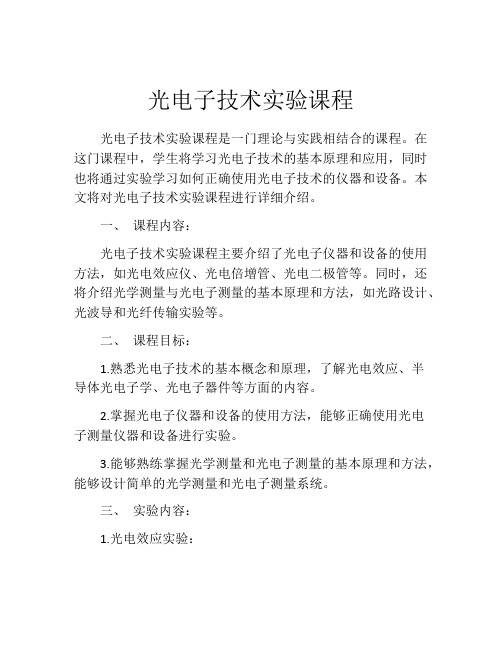 光电子技术实验课程

光电子技术实验课程是一门理论与实践相结合的课程。在这门课程中，学生将学习光电子技术的基本原理和应用，同时也将通过实验学习如何正确使用光电子技术的仪器和设备。本文将对光电子技术实验课程进行详细介绍。

一、 课程内容：

光电子技术实验课程主要介绍了光电子仪器和设备的使用方法，如光电效应仪、光电倍增管、光电二极管等。同时，还将介绍光学测量与光电子测量的基本原理和方法，如光路设计、光波导和光纤传输实验等。

二、 课程目标：

1.熟悉光电子技术的基本概念和原理，了解光电效应、半导体光电子学、光电子器件等方面的内容。

2.掌握光电子仪器和设备的使用方法，能够正确使用光电子测量仪器和设备进行实验。

3.能够熟练掌握光学测量和光电子测量的基本原理和方法，能够设计简单的光学测量和光电子测量系统。

三、 实验内容：

1.光电效应实验：